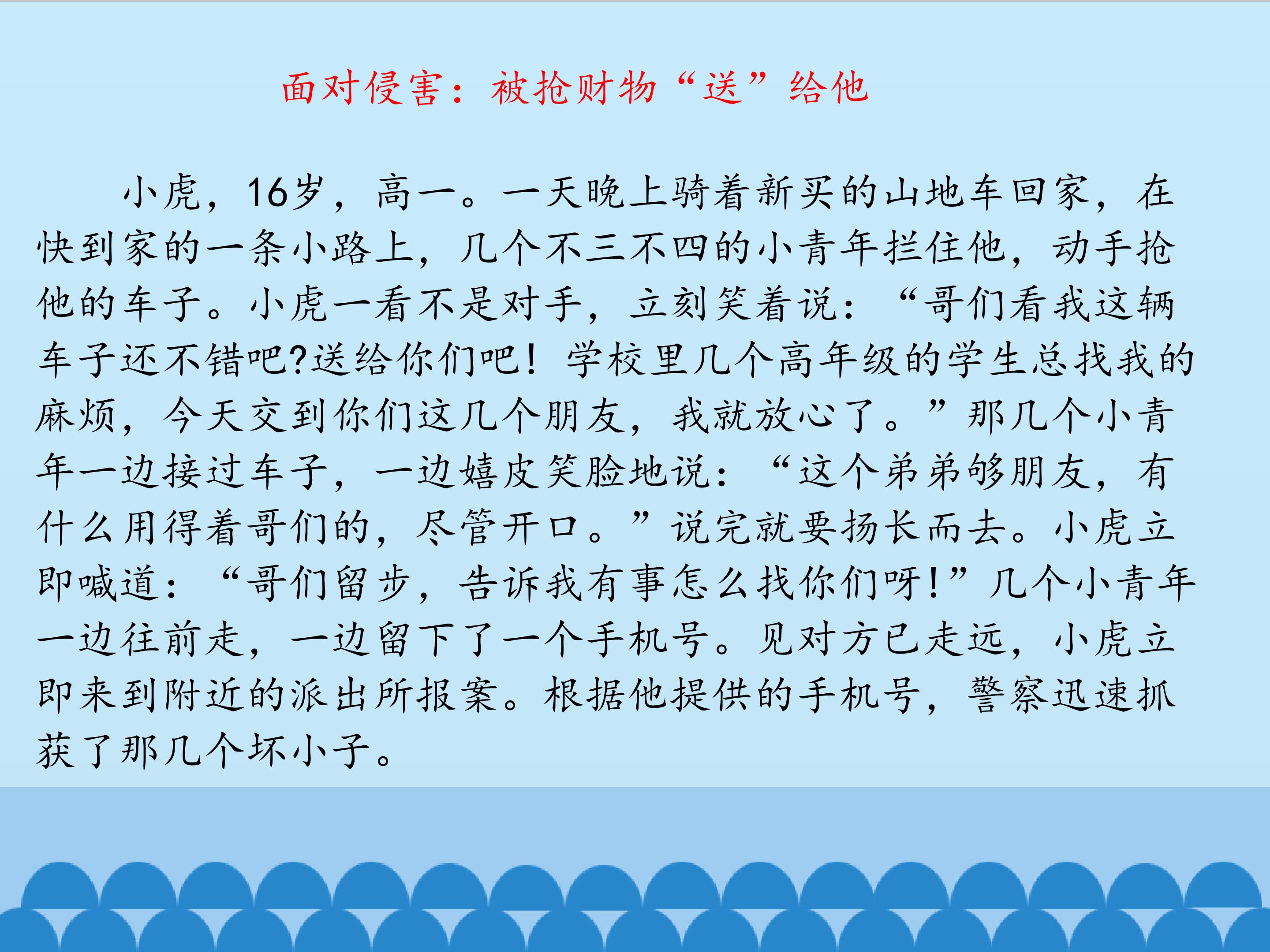 面对侵害：被抢财物“送”给他

小虎，16岁，高一。一天晚上骑着新买的山地车回家，在快到家的一条小路上，几个不三不四的小青年拦住他，动手抢他的车子。小虎一看不是对手，立刻笑着说：“哥们看我这辆车子还不错吧?送给你们吧！学校里几个高年级的学生总找我的麻烦，今天交到你们这几个朋友，我就放心了。”那几个小青年一边接过车子，一边嬉皮笑脸地说：“这个弟弟够朋友，有什么用得着哥们的，尽管开口。”说完就要扬长而去。小虎立即喊道：“哥们留步，告诉我有事怎么找你们呀!”几个小青年一边往前走，一边留下了一个手机号。见对方已走远，小虎立即来到附近的派出所报案。根据他提供的手机号，警察迅速抓获了那几个坏小子。